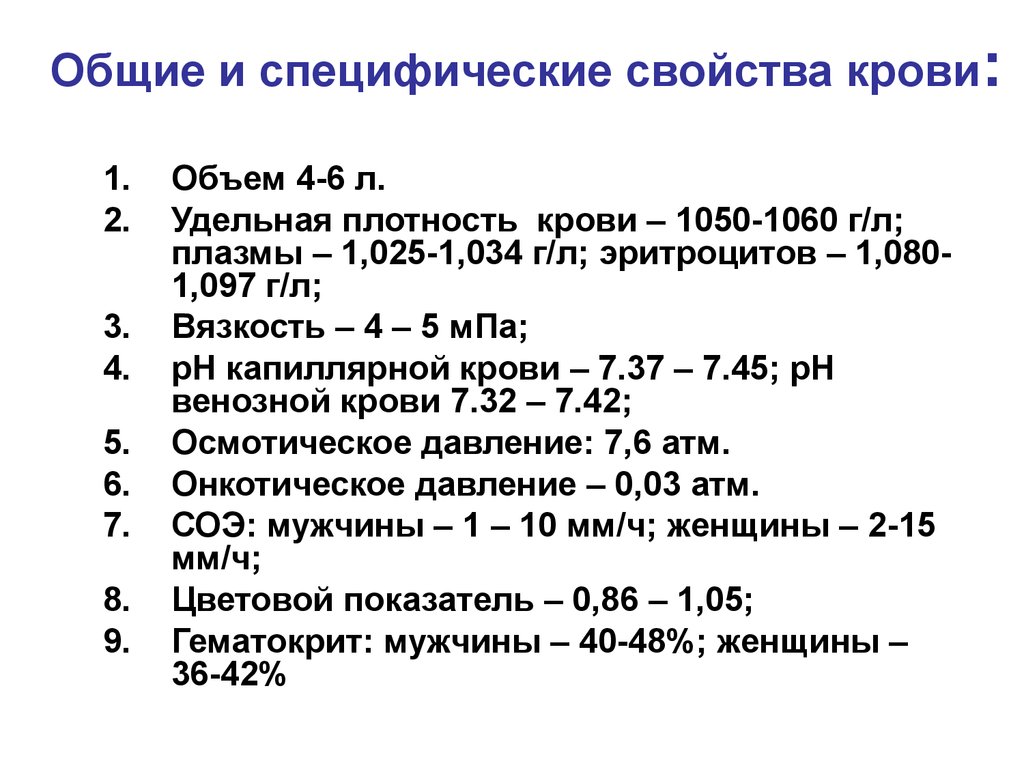 Общие и специфические свойства крови:

1. Объем 4-6 л.
2. Удельная плотность крови – 1050-1060 г/л; плазмы – 1,025-1,034 г/л; эритроцитов – 1,080-1,097 г/л;
3. Вязкость – 4 – 5 мПа;
4. рН капиллярной крови – 7.37 – 7.45; рН венозной крови 7.32 – 7.42;
5. Осмотическое давление: 7,6 атм.
6. Онкотическое давление – 0,03 атм.
7. СОЭ: мужчины – 1 – 10 мм/ч; женщины – 2-15 мм/ч;
8. Цветовой показатель – 0,86 – 1,05;
9. Гематокрит: мужчины – 40-48%; женщины – 36-42%